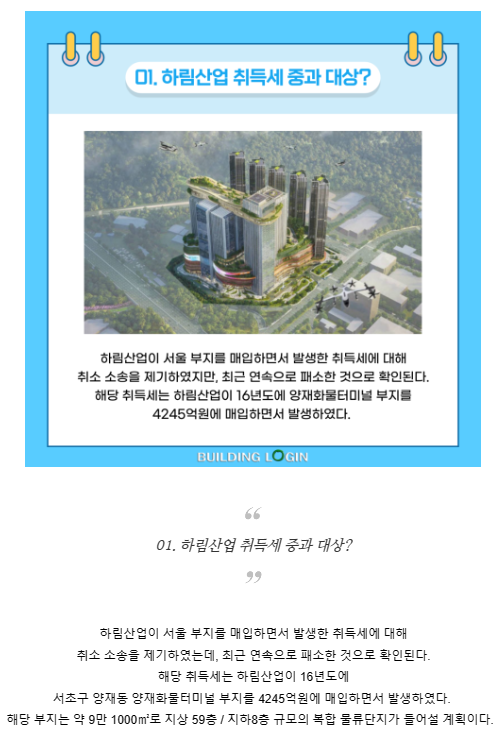 01. 하림산업 취득세 중과 대상?

하림산업이 서울 부지를 매입하면서 발생한 취득세에 대해 취소 소송을 제기하였지만, 최근 연속으로 패소한 것으로 확인된다. 해당 취득세는 하림산업이 16년도에 양재화물터미널 부지를 4245억원에 매입하면서 발생하였다.

BUILDING LOGIN

“

01. 하림산업 취득세 중과 대상?

”

하림산업이 서울 부지를 매입하면서 발생한 취득세에 대해
취소 소송을 제기하였는데, 최근 연속으로 패소한 것으로 확인된다.
해당 취득세는 하림산업이 16년도에
서초구 양재동 양재화물터미널 부지를 4245억원에 매입하면서 발생하였다.
해당 부지는 약 9만 1000㎡로 지상 59층 / 지하8층 규모의 복합 물류단지가 들어설 계획이다.